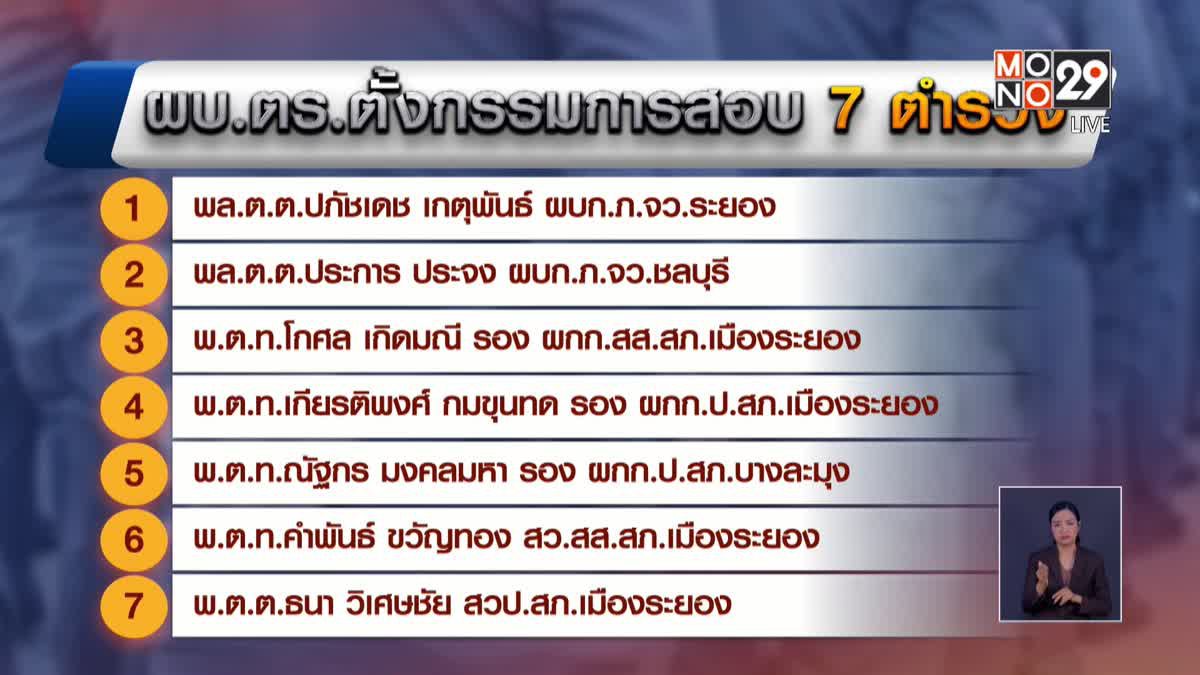 ผบ.ตร.ตั้งกรรมการสอบ 7 ตำรวจ

MONO 29 LIVE

1 พล.ต.ต.ปภัชเดช เกตุพันธ์ ผบก.ภ.จว.ระยอง

2 พล.ต.ต.ประการ ประจง ผบก.ภ.จว.ชลบุรี

3 พ.ต.ท.โกศล เกิดมณี รอง ผกก.สส.สภ.เมืองระยอง

4 พ.ต.ท.เกียรติพงศ์ กมขุนทด รอง ผกก.ป.สภ.เมืองระยอง

5 พ.ต.ท.ณัฐกร มงคลมหา รอง ผกก.ป.สภ.บางละมุง

6 พ.ต.ท.คำพันธ์ ขวัญทอง สว.สส.สภ.เมืองระยอง

7 พ.ต.ต.ธนา วิเศษชัย สวป.สภ.เมืองระยอง